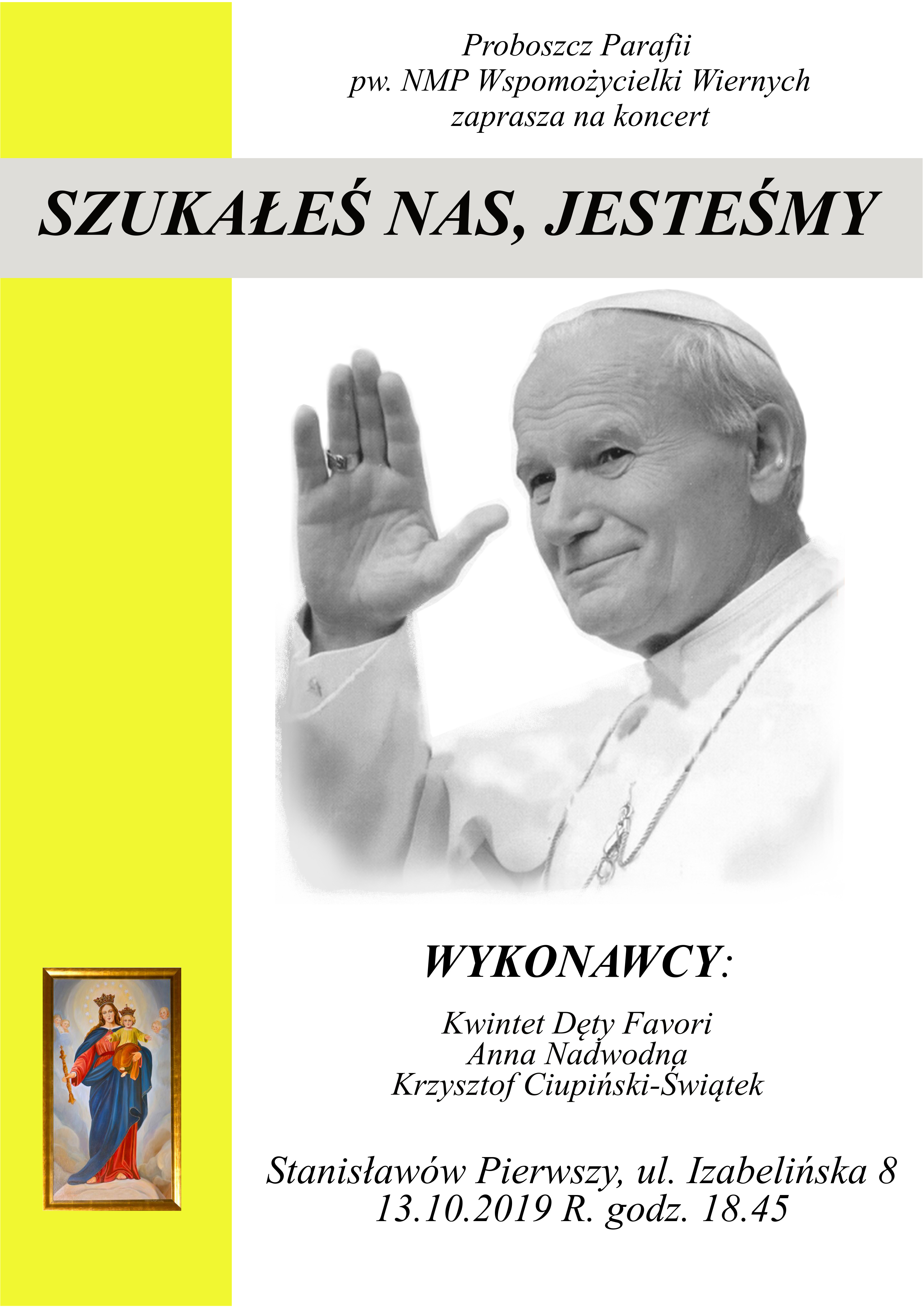 Proboszcz Parafii
pw. NMP Wspomożycielki Wiernych
zaprasza na koncert

SZUKAŁEŚ NAS, JESTEŚMY

WYKONAWCY:

Kwintet Dęty Favori
Anna Nadwodna
Krzysztof Ciupiński-Świątek

Stanisławów Pierwszy, ul. Izabelińska 8
13.10.2019 R. godz. 18.45